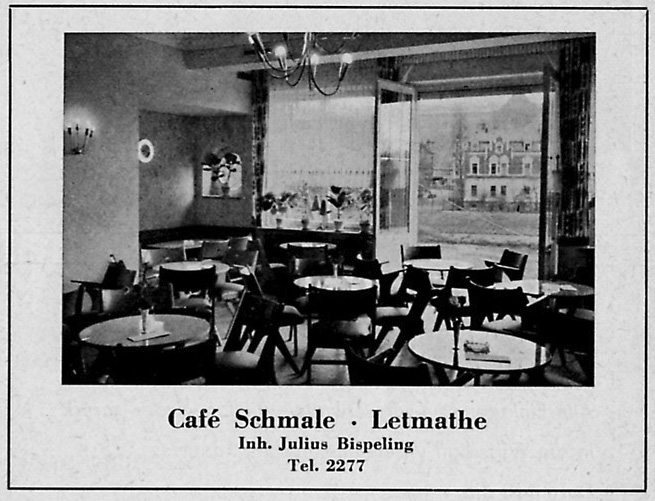 Café Schmale · Letmathe
Inh. Julius Bispeling
Tel. 2277